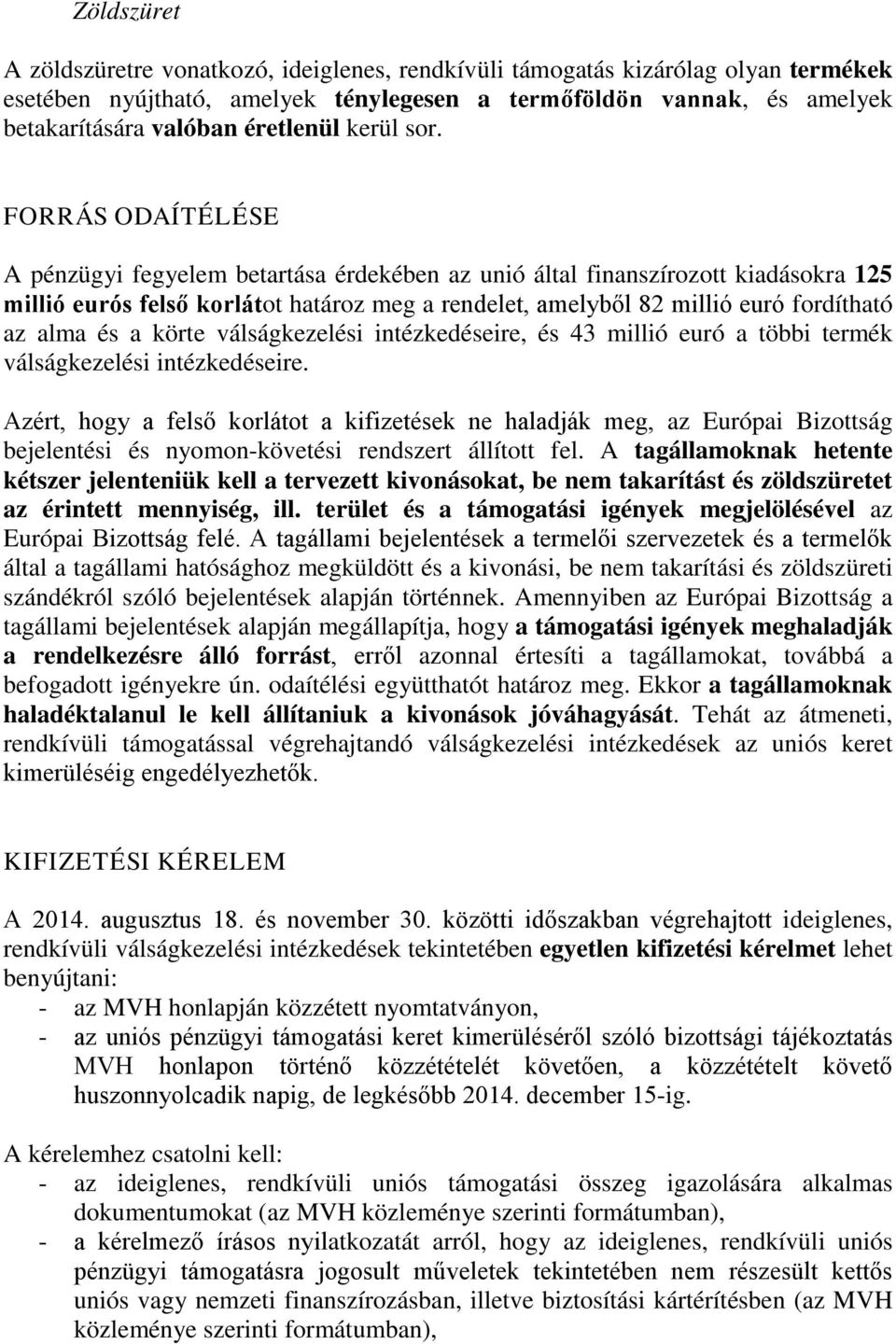 Zöldszüret

A zöldszüretre vonatkozó, ideiglenes, rendkívüli támogatás kizárólag olyan termékek esetében nyújtható, amelyek ténylegesen a termőföldön vannak, és amelyek betakarítására valóban éretlenül kerül sor.

FORRÁS ODAÍTÉLÉSE

A pénzügyi fegyelem betartása érdekében az unió által finanszírozott kiadásokra 125 millió eurós felső korlátot határoz meg a rendelet, amelyből 82 millió euró fordítható az alma és a körte válságkezelési intézkedéseire, és 43 millió euró a többi termék válságkezelési intézkedéseire.

Azért, hogy a felső korlátot a kifizetések ne haladják meg, az Európai Bizottság bejelentési és nyomon-követési rendszert állított fel. A tagállamoknak hetente kétszer jelenteniük kell a tervezett kivonásokat, be nem takarítást és zöldszüretet az érintett mennyiség, ill. terület és a támogatási igények megjelölésével az Európai Bizottság felé. A tagállami bejelentések a termelői szervezetek és a termelők által a tagállami hatósághoz megküldött és a kivonási, be nem takarítási és zöldszüreti szándékról szóló bejelentések alapján történnek. Amennyiben az Európai Bizottság a tagállami bejelentések alapján megállapítja, hogy a támogatási igények meghaladják a rendelkezésre álló forrást, erről azonnal értesíti a tagállamokat, továbbá a befogadott igényekre ún. odaítélési együtthatót határoz meg. Ekkor a tagállamoknak haladéktalanul le kell állítaniuk a kivonások jóváhagyását. Tehát az átmeneti, rendkívüli támogatással végrehajtandó válságkezelési intézkedések az uniós keret kimerüléséig engedélyezhetők.

KIFIZETÉSI KÉRELEM

A 2014. augusztus 18. és november 30. közötti időszakban végrehajtott ideiglenes, rendkívüli válságkezelési intézkedések tekintetében egyetlen kifizetési kérelmet lehet benyújtani:
- az MVH honlapján közzétett nyomtatványon,
- az uniós pénzügyi támogatási keret kimerüléséről szóló bizottsági tájékoztatás MVH honlapon történő közzétételét követően, a közzétételt követő huszonnyolcadik napig, de legkésőbb 2014. december 15-ig.

A kérelemhez csatolni kell:
- az ideiglenes, rendkívüli uniós támogatási összeg igazolására alkalmas dokumentumokat (az MVH közleménye szerinti formátumban),
- a kérelmező írásos nyilatkozatát arról, hogy az ideiglenes, rendkívüli uniós pénzügyi támogatásra jogosult műveletek tekintetében nem részesült kettős uniós vagy nemzeti finanszírozásban, illetve biztosítási kártérítésben (az MVH közleménye szerinti formátumban),